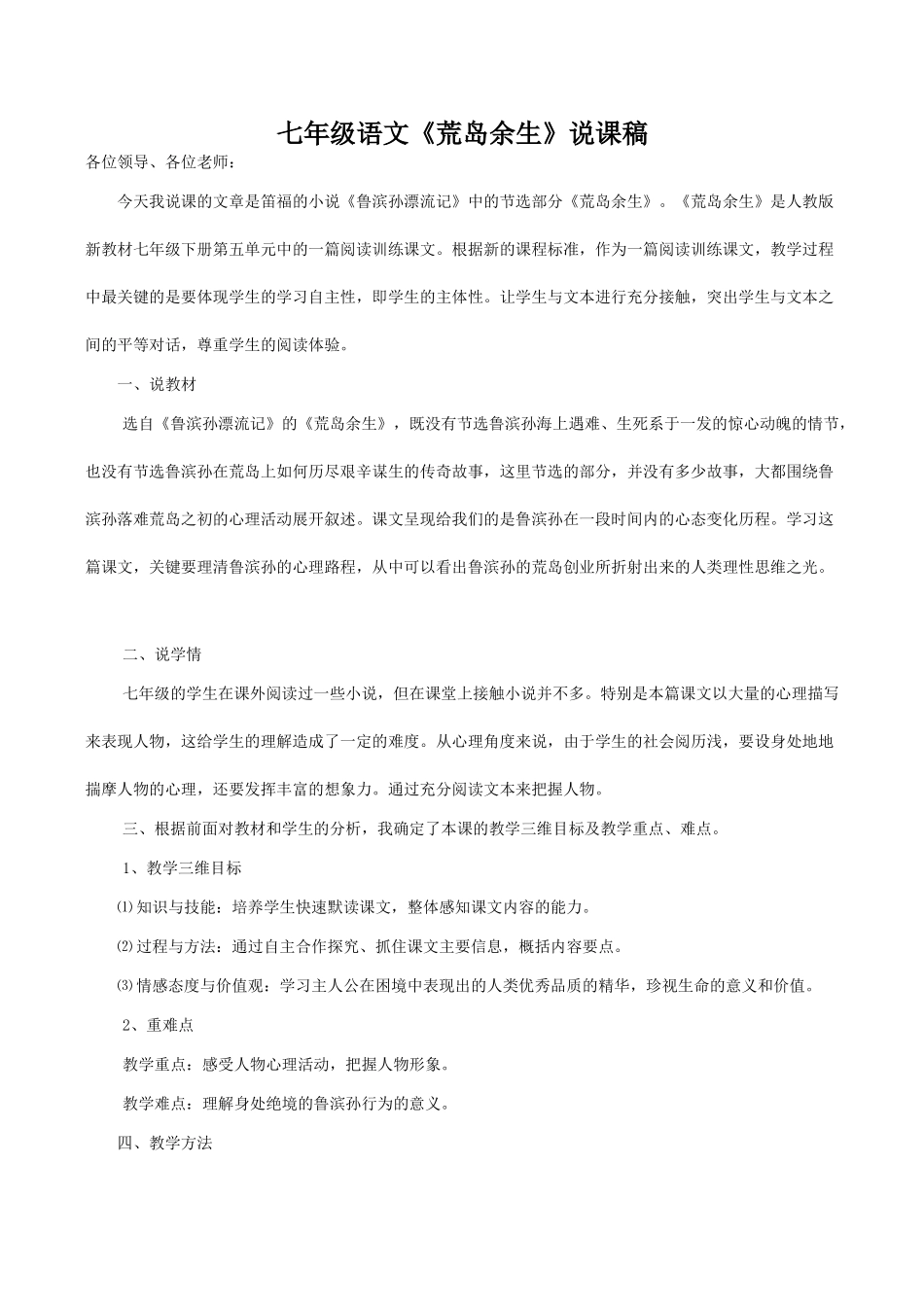 七年级语文《荒岛余生》说课稿

各位领导、各位老师：

今天我说课的文章是笛福的小说《鲁滨孙漂流记》中的节选部分《荒岛余生》。《荒岛余生》是人教版新教材七年级下册第五单元中的一篇阅读训练课文。根据新的课程标准，作为一篇阅读训练课文，教学过程中最关键的是要体现学生的学习自主性，即学生的主体性。让学生与文本进行充分接触，突出学生与文本之间的平等对话，尊重学生的阅读体验。

一、说教材

选自《鲁滨孙漂流记》的《荒岛余生》，既没有节选鲁滨孙海上遇难、生死系于一发的惊心动魄的情节，也没有节选鲁滨孙在荒岛上如何历尽艰辛谋生的传奇故事，这里节选的部分，并没有多少故事，大都围绕鲁滨孙落难荒岛之初的心理活动展开叙述。课文呈现给我们的是鲁滨孙在一段时间内的心态变化历程。学习这篇课文，关键要理清鲁滨孙的心理路程，从中可以看出鲁滨孙的荒岛创业所折射出来的人类理性思维之光。

二、说学情

七年级的学生在课外阅读过一些小说，但在课堂上接触小说并不多。特别是本篇课文以大量的心理描写来表现人物，这给学生的理解造成了一定的难度。从心理角度来说，由于学生的社会阅历浅，要设身处地地揣摩人物的心理，还要发挥丰富的想象力。通过充分阅读文本来把握人物。

三、根据前面对教材和学生的分析，我确定了本课的教学三维目标及教学重点、难点。

1、教学三维目标

⑴知识与技能：培养学生快速默读课文，整体感知课文内容的能力。

⑵过程与方法：通过自主合作探究、抓住课文主要信息，概括内容要点。

⑶情感态度与价值观：学习主人公在困境中表现出的人类优秀品质的精华，珍视生命的意义和价值。

2、重难点

教学重点：感受人物心理活动，把握人物形象。

教学难点：理解身处绝境的鲁滨孙行为的意义。

四、教学方法